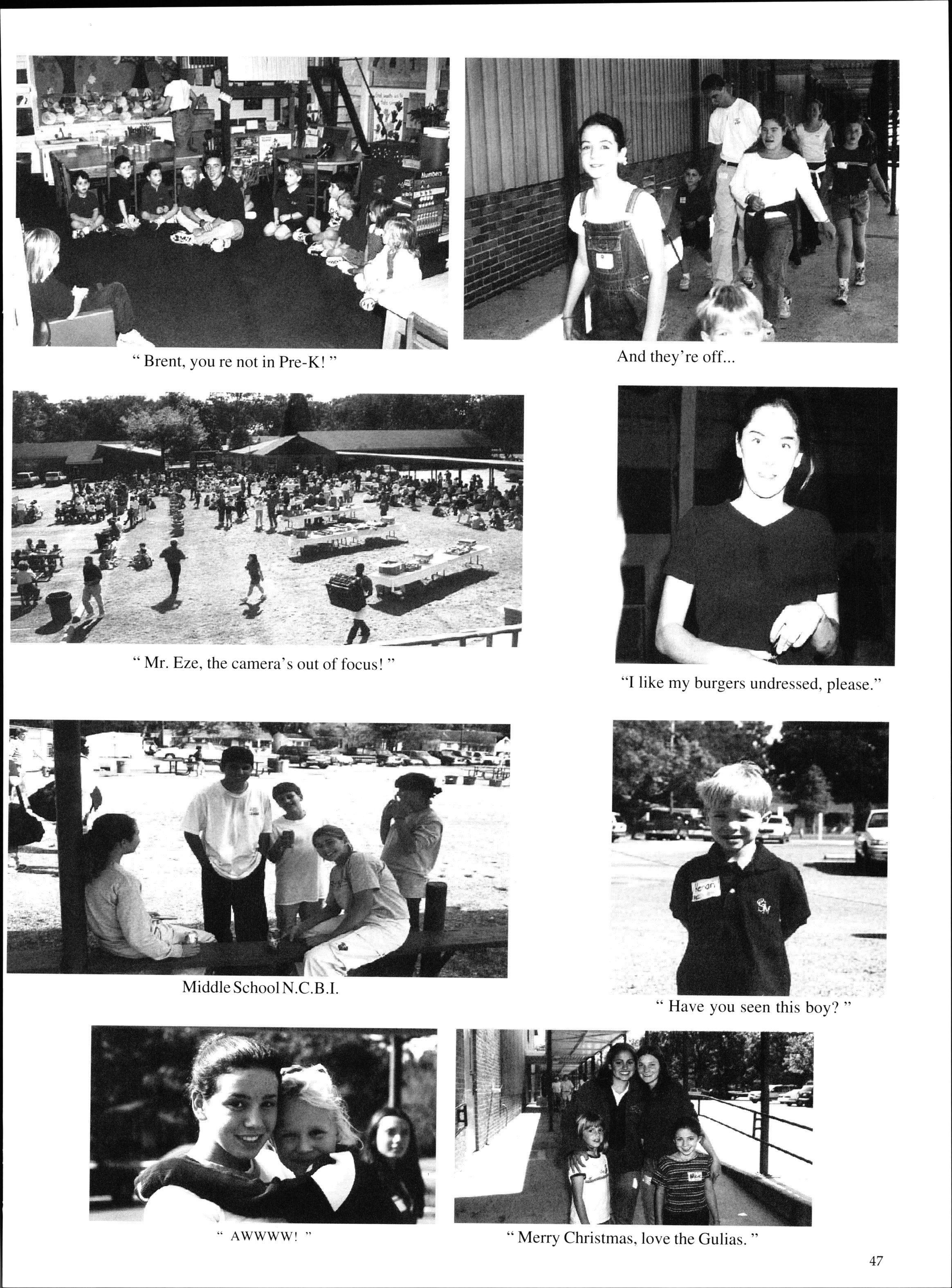 " Brent, you re not in Pre-K! "

And they're off...

" Mr. Eze, the camera's out of focus! "

"I like my burgers undressed, please."

Middle School N.C.B.I.

" Have you seen this boy? "

" AWWWW! "

" Merry Christmas, love the Gulias. "

47